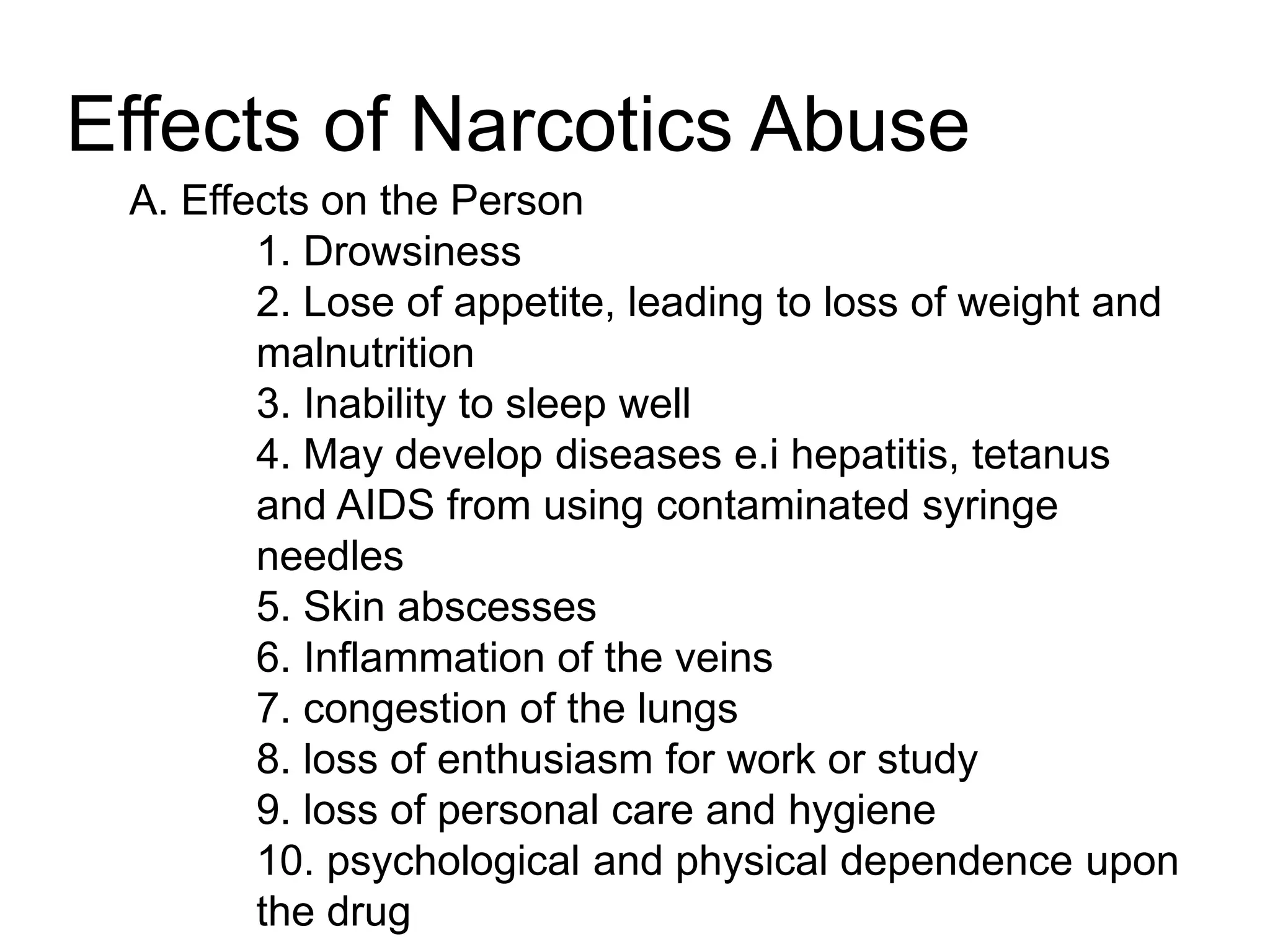 Effects of Narcotics Abuse

A. Effects on the Person

1. Drowsiness
2. Lose of appetite, leading to loss of weight and malnutrition
3. Inability to sleep well
4. May develop diseases e.i hepatitis, tetanus and AIDS from using contaminated syringe needles
5. Skin abscesses
6. Inflammation of the veins
7. congestion of the lungs
8. loss of enthusiasm for work or study
9. loss of personal care and hygiene
10. psychological and physical dependence upon the drug